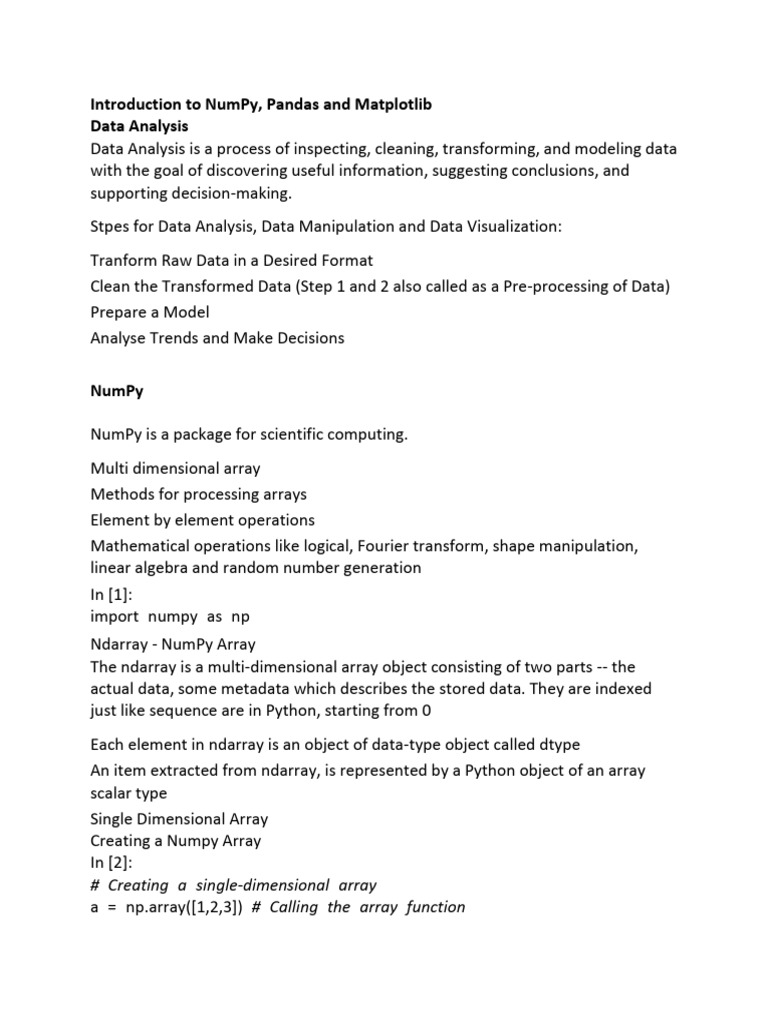 Introduction to NumPy, Pandas and Matplotlib
Data Analysis
Data Analysis is a process of inspecting, cleaning, transforming, and modeling data with the goal of discovering useful information, suggesting conclusions, and supporting decision-making.

Stpes for Data Analysis, Data Manipulation and Data Visualization:

Tranform Raw Data in a Desired Format
Clean the Transformed Data (Step 1 and 2 also called as a Pre-processing of Data)
Prepare a Model
Analyse Trends and Make Decisions

NumPy

NumPy is a package for scientific computing.

Multi dimensional array
Methods for processing arrays
Element by element operations
Mathematical operations like logical, Fourier transform, shape manipulation, linear algebra and random number generation
In [1]:
import numpy as np
Ndarray - NumPy Array
The ndarray is a multi-dimensional array object consisting of two parts -- the actual data, some metadata which describes the stored data. They are indexed just like sequence are in Python, starting from 0

Each element in ndarray is an object of data-type object called dtype
An item extracted from ndarray, is represented by a Python object of an array scalar type
Single Dimensional Array
Creating a Numpy Array
In [2]:
# Creating a single-dimensional array
a = np.array([1,2,3]) # Calling the array function